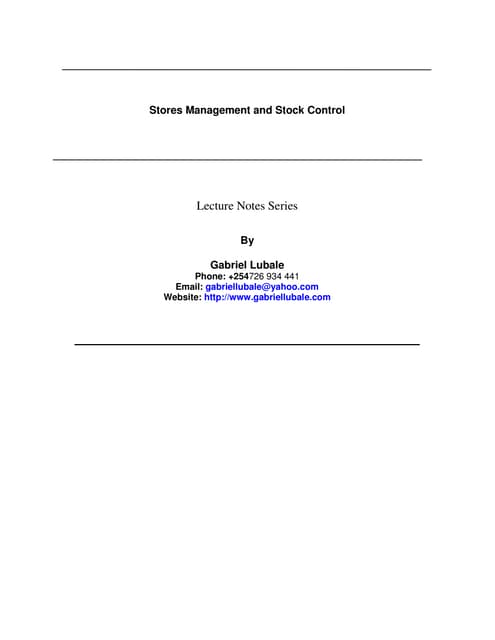 Stores Management and Stock Control

Lecture Notes Series

By

Gabriel Lubale
Phone: +254726 934 441
Email: gabriellubale@yahoo.com
Website: http://www.gabriellubale.com